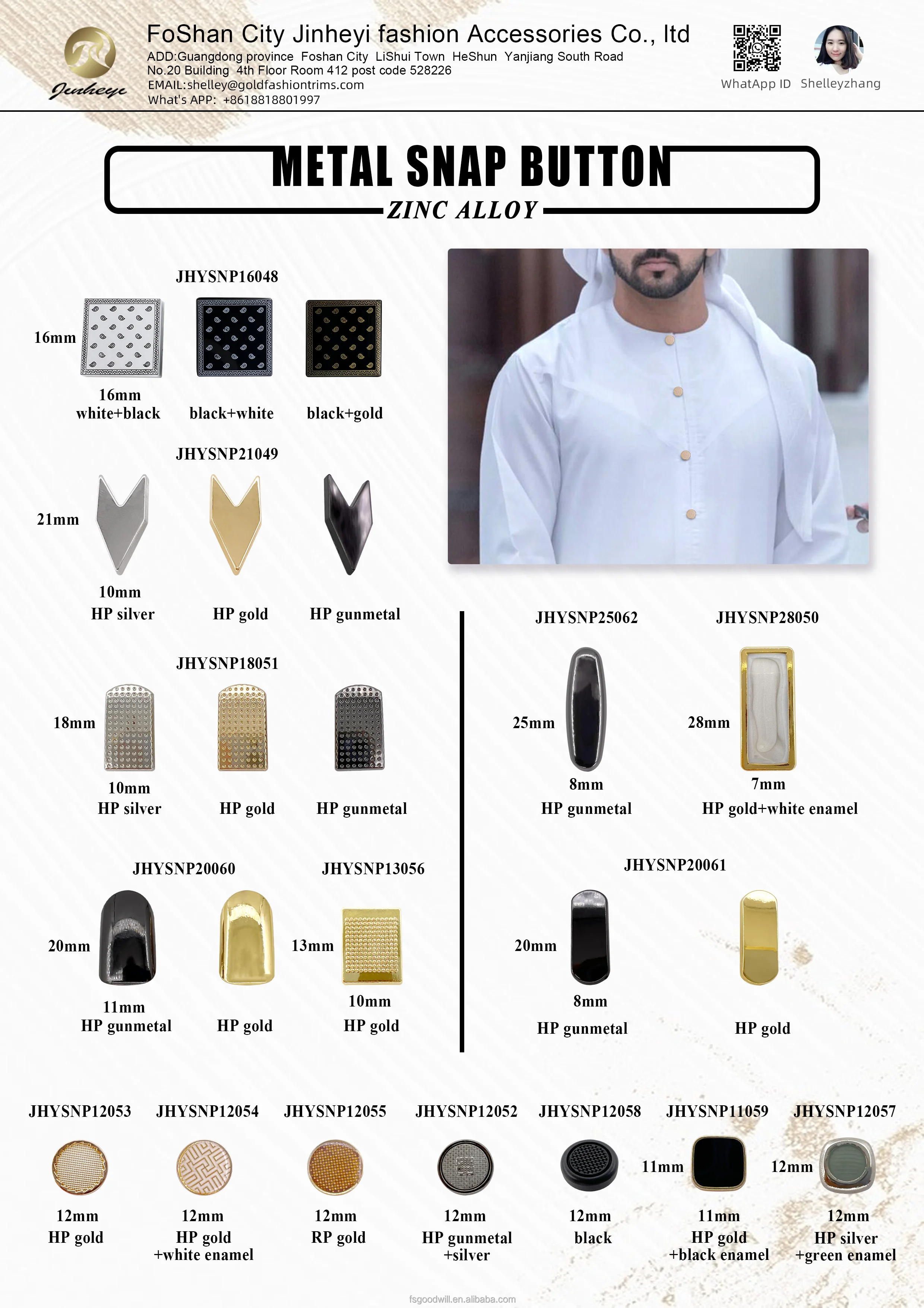 Jinheye

FoShan City Jinheyi fashion Accessories Co., ltd
ADD:Guangdong province Foshan City LiShui Town HeShun Yanjiang South Road No.20 Building 4th Floor Room 412 post code 528226
EMAIL:shelley@goldfashiontrims.com
What's APP: +8618818801997

WhatApp ID Shelleyzhang

METAL SNAP BUTTON
ZINC ALLOY

JHYSNP16048
16mm
16mm
white+black
black+white
black+gold

JHYSNP21049
21mm
10mm
HP silver
HP gold
HP gunmetal

JHYSNP18051
18mm
10mm
HP silver
HP gold
HP gunmetal

JHYSNP20060
20mm
11mm
HP gunmetal
HP gold

JHYSNP13056
13mm
10mm
HP gold

JHYSNP25062
25mm
8mm
HP gunmetal

JHYSNP28050
28mm
7mm
HP gold+white enamel

JHYSNP20061
20mm
8mm
HP gunmetal
HP gold

JHYSNP12053
12mm
HP gold

JHYSNP12054
12mm
HP gold
+white enamel

JHYSNP12055
12mm
RP gold

JHYSNP12052
12mm
HP gunmetal
+silver

JHYSNP12058
12mm
black

JHYSNP11059
11mm
11mm
HP gold
+black enamel

JHYSNP12057
12mm
12mm
HP silver
+green enamel

fsgoodwill.en.alibaba.com